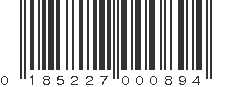 0 185227 000894